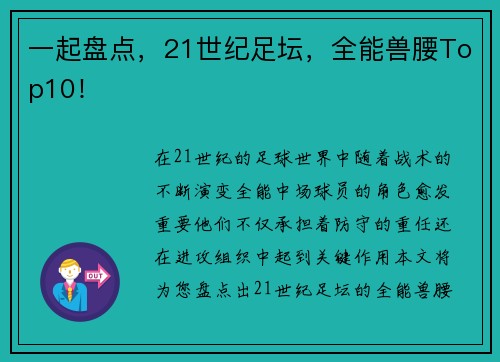 一起盘点，21世纪足坛，全能兽腰Top10！

在21世纪的足球世界中随着战术的不断演变全能中场球员的角色愈发重要他们不仅承担着防守的重任还在进攻组织中起到关键作用本文将为您盘点出21世纪足坛的全能兽腰

OUT